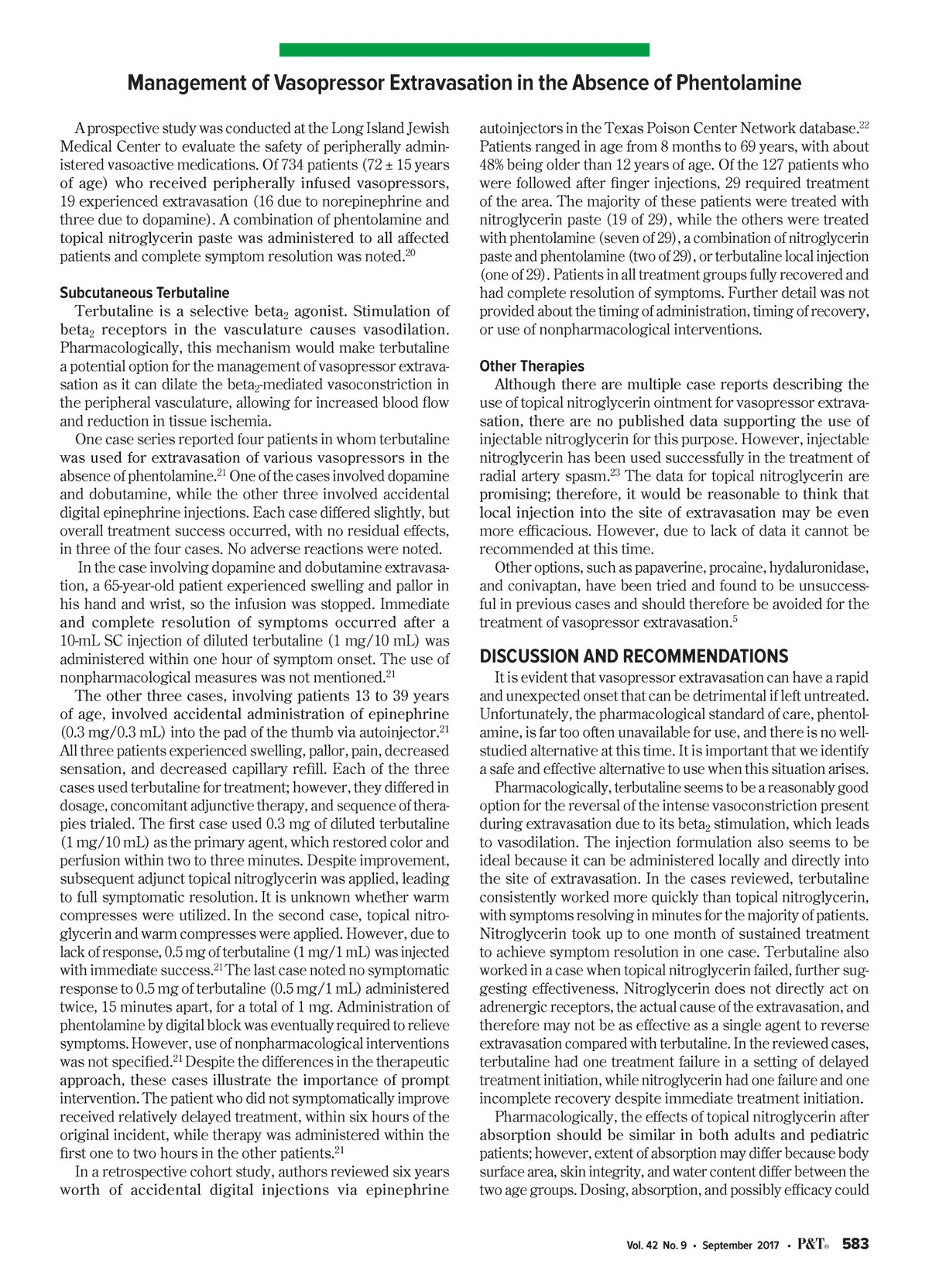 Management of Vasopressor Extravasation in the Absence of Phentolamine

A prospective study was conducted at the Long Island Jewish Medical Center to evaluate the safety of peripherally administered vasoactive medications. Of 734 patients (72 ± 15 years of age) who received peripherally infused vasopressors, 19 experienced extravasation (16 due to norepinephrine and three due to dopamine). A combination of phentolamine and topical nitroglycerin paste was administered to all affected patients and complete symptom resolution was noted.$^{20}$

Subcutaneous Terbutaline

Terbutaline is a selective beta$_2$ agonist. Stimulation of beta$_2$ receptors in the vasculature causes vasodilation. Pharmacologically, this mechanism would make terbutaline a potential option for the management of vasopressor extravasation as it can dilate the beta$_2$-mediated vasoconstriction in the peripheral vasculature, allowing for increased blood flow and reduction in tissue ischemia.

One case series reported four patients in whom terbutaline was used for extravasation of various vasopressors in the absence of phentolamine.$^{21}$ One of the cases involved dopamine and dobutamine, while the other three involved accidental digital epinephrine injections. Each case differed slightly, but overall treatment success occurred, with no residual effects, in three of the four cases. No adverse reactions were noted.

In the case involving dopamine and dobutamine extravasation, a 65-year-old patient experienced swelling and pallor in his hand and wrist, so the infusion was stopped. Immediate and complete resolution of symptoms occurred after a 10-mL SC injection of diluted terbutaline (1 mg/10 mL) was administered within one hour of symptom onset. The use of nonpharmacological measures was not mentioned.$^{21}$

The other three cases, involving patients 13 to 39 years of age, involved accidental administration of epinephrine (0.3 mg/0.3 mL) into the pad of the thumb via autoinjector.$^{21}$ All three patients experienced swelling, pallor, pain, decreased sensation, and decreased capillary refill. Each of the three cases used terbutaline for treatment; however, they differed in dosage, concomitant adjunctive therapy, and sequence of therapies trialed. The first case used 0.3 mg of diluted terbutaline (1 mg/10 mL) as the primary agent, which restored color and perfusion within two to three minutes. Despite improvement, subsequent adjunct topical nitroglycerin was applied, leading to full symptomatic resolution. It is unknown whether warm compresses were utilized. In the second case, topical nitroglycerin and warm compresses were applied. However, due to lack of response, 0.5 mg of terbutaline (1 mg/1 mL) was injected with immediate success.$^{21}$ The last case noted no symptomatic response to 0.5 mg of terbutaline (0.5 mg/1 mL) administered twice, 15 minutes apart, for a total of 1 mg. Administration of phentolamine by digital block was eventually required to relieve symptoms. However, use of nonpharmacological interventions was not specified.$^{21}$ Despite the differences in the therapeutic approach, these cases illustrate the importance of prompt intervention. The patient who did not symptomatically improve received relatively delayed treatment, within six hours of the original incident, while therapy was administered within the first one to two hours in the other patients.$^{21}$

In a retrospective cohort study, authors reviewed six years worth of accidental digital injections via epinephrine autoinjectors in the Texas Poison Center Network database.$^{22}$ Patients ranged in age from 8 months to 69 years, with about 48% being older than 12 years of age. Of the 127 patients who were followed after finger injections, 29 required treatment of the area. The majority of these patients were treated with nitroglycerin paste (19 of 29), while the others were treated with phentolamine (seven of 29), a combination of nitroglycerin paste and phentolamine (two of 29), or terbutaline local injection (one of 29). Patients in all treatment groups fully recovered and had complete resolution of symptoms. Further detail was not provided about the timing of administration, timing of recovery, or use of nonpharmacological interventions.

Other Therapies

Although there are multiple case reports describing the use of topical nitroglycerin ointment for vasopressor extravasation, there are no published data supporting the use of injectable nitroglycerin for this purpose. However, injectable nitroglycerin has been used successfully in the treatment of radial artery spasm.$^{23}$ The data for topical nitroglycerin are promising; therefore, it would be reasonable to think that local injection into the site of extravasation may be even more efficacious. However, due to lack of data it cannot be recommended at this time.

Other options, such as papaverine, procaine, hydaluronidase, and conivaptan, have been tried and found to be unsuccessful in previous cases and should therefore be avoided for the treatment of vasopressor extravasation.$^{5}$

DISCUSSION AND RECOMMENDATIONS

It is evident that vasopressor extravasation can have a rapid and unexpected onset that can be detrimental if left untreated. Unfortunately, the pharmacological standard of care, phentolamine, is far too often unavailable for use, and there is no well-studied alternative at this time. It is important that we identify a safe and effective alternative to use when this situation arises.

Pharmacologically, terbutaline seems to be a reasonably good option for the reversal of the intense vasoconstriction present during extravasation due to its beta$_2$ stimulation, which leads to vasodilation. The injection formulation also seems to be ideal because it can be administered locally and directly into the site of extravasation. In the cases reviewed, terbutaline consistently worked more quickly than topical nitroglycerin, with symptoms resolving in minutes for the majority of patients. Nitroglycerin took up to one month of sustained treatment to achieve symptom resolution in one case. Terbutaline also worked in a case when topical nitroglycerin failed, further suggesting effectiveness. Nitroglycerin does not directly act on adrenergic receptors, the actual cause of the extravasation, and therefore may not be as effective as a single agent to reverse extravasation compared with terbutaline. In the reviewed cases, terbutaline had one treatment failure in a setting of delayed treatment initiation, while nitroglycerin had one failure and one incomplete recovery despite immediate treatment initiation.

Pharmacologically, the effects of topical nitroglycerin after absorption should be similar in both adults and pediatric patients; however, extent of absorption may differ because body surface area, skin integrity, and water content differ between the two age groups. Dosing, absorption, and possibly efficacy could

Vol. 42 No. 9 • September 2017 • P&T® 583